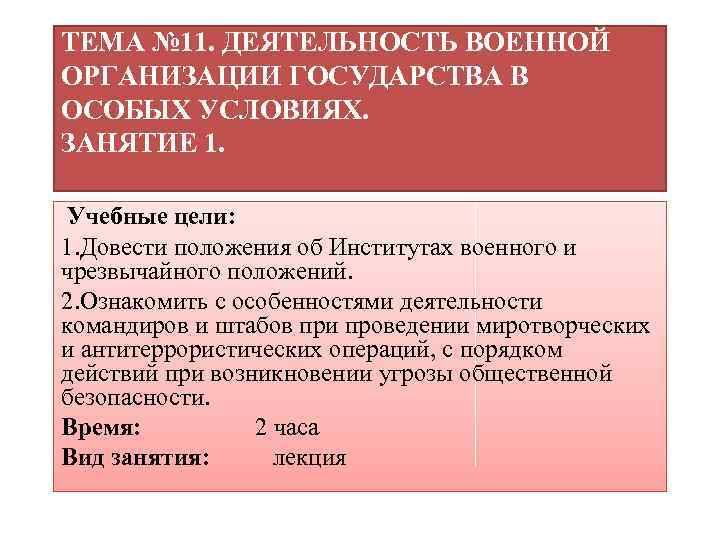 ТЕМА №11. ДЕЯТЕЛЬНОСТЬ ВОЕННОЙ ОРГАНИЗАЦИИ ГОСУДАРСТВА В ОСОБЫХ УСЛОВИЯХ.
ЗАНЯТИЕ 1.

Учебные цели:
1.Довести положения об Институтах военного и чрезвычайного положений.
2.Ознакомить с особенностями деятельности командиров и штабов при проведении миротворческих и антитеррористических операций, с порядком действий при возникновении угрозы общественной безопасности.
Время: 2 часа
Вид занятия: лекция